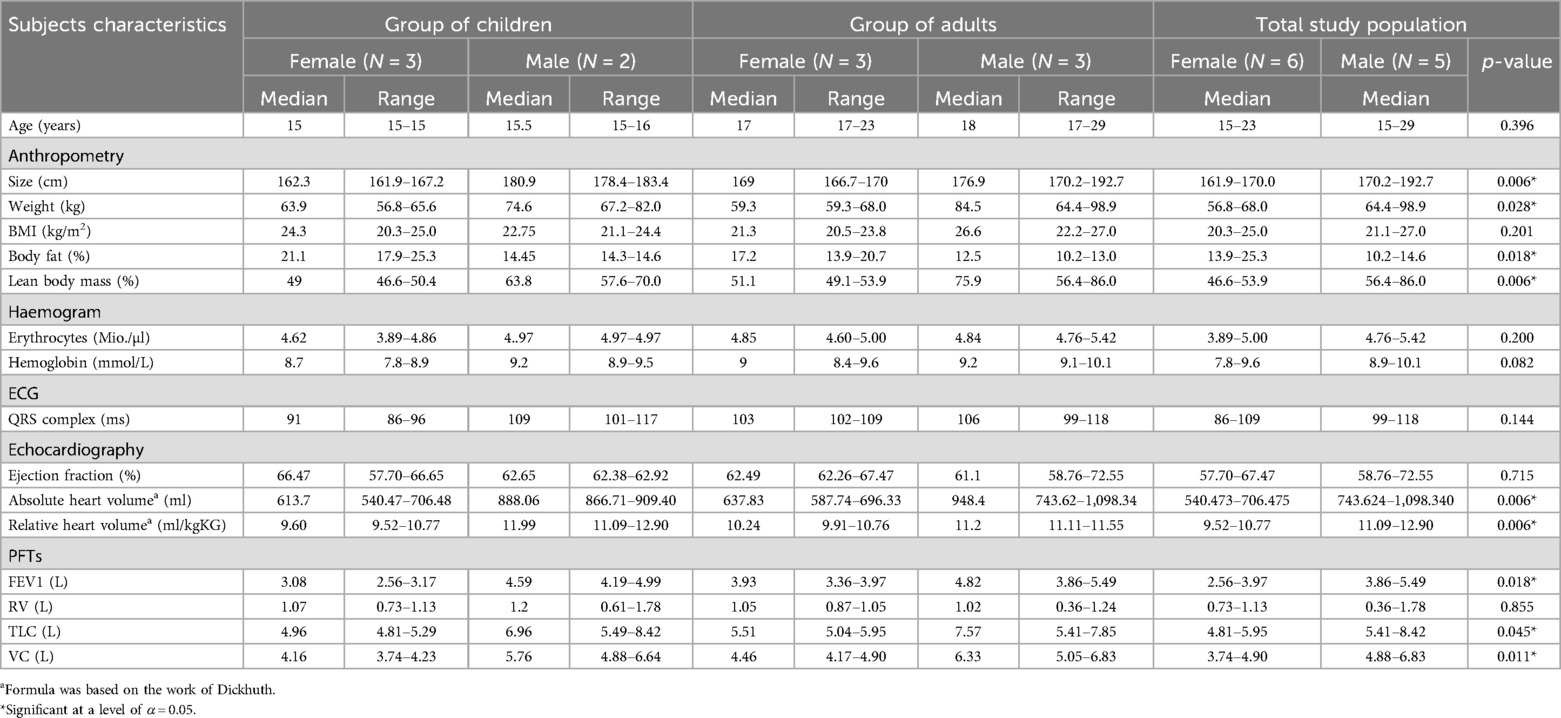 | Subjects characteristics | Group of children | | | | Group of adults | | | | Total study population | | |
|---|---|---|---|---|---|---|---|---|---|---|---|
| | Female ($N$ = 3) | | Male ($N$ = 2) | | Female ($N$ = 3) | | Male ($N$ = 3) | | Female ($N$ = 6) | Male ($N$ = 5) | $p$-value |
| | Median | Range | Median | Range | Median | Range | Median | Range | Median | Median | |
| Age (years) | 15 | 15–15 | 15.5 | 15–16 | 17 | 17–23 | 18 | 17–29 | 15–23 | 15–29 | 0.396 |
| Anthropometry | | | | | | | | | | | |
| Size (cm) | 162.3 | 161.9–167.2 | 180.9 | 178.4–183.4 | 169 | 166.7–170 | 176.9 | 170.2–192.7 | 161.9–170.0 | 170.2–192.7 | 0.006* |
| Weight (kg) | 63.9 | 56.8–65.6 | 74.6 | 67.2–82.0 | 59.3 | 59.3–68.0 | 84.5 | 64.4–98.9 | 56.8–68.0 | 64.4–98.9 | 0.028* |
| BMI (kg/m$^2$) | 24.3 | 20.3–25.0 | 22.75 | 21.1–24.4 | 21.3 | 20.5–23.8 | 26.6 | 22.2–27.0 | 20.3–25.0 | 21.1–27.0 | 0.201 |
| Body fat (%) | 21.1 | 17.9–25.3 | 14.45 | 14.3–14.6 | 17.2 | 13.9–20.7 | 12.5 | 10.2–13.0 | 13.9–25.3 | 10.2–14.6 | 0.018* |
| Lean body mass (%) | 49 | 46.6–50.4 | 63.8 | 57.6–70.0 | 51.1 | 49.1–53.9 | 75.9 | 56.4–86.0 | 46.6–53.9 | 56.4–86.0 | 0.006* |
| Haemogram | | | | | | | | | | | |
| Erythrocytes (Mio./µl) | 4.62 | 3.89–4.86 | 4..97 | 4.97–4.97 | 4.85 | 4.60–5.00 | 4.84 | 4.76–5.42 | 3.89–5.00 | 4.76–5.42 | 0.200 |
| Hemoglobin (mmol/L) | 8.7 | 7.8–8.9 | 9.2 | 8.9–9.5 | 9 | 8.4–9.6 | 9.2 | 9.1–10.1 | 7.8–9.6 | 8.9–10.1 | 0.082 |
| ECG | | | | | | | | | | | |
| QRS complex (ms) | 91 | 86–96 | 109 | 101–117 | 103 | 102–109 | 106 | 99–118 | 86–109 | 99–118 | 0.144 |
| Echocardiography | | | | | | | | | | | |
| Ejection fraction (%) | 66.47 | 57.70–66.65 | 62.65 | 62.38–62.92 | 62.49 | 62.26–67.47 | 61.1 | 58.76–72.55 | 57.70–67.47 | 58.76–72.55 | 0.715 |
| Absolute heart volume$^a$ (ml) | 613.7 | 540.47–706.48 | 888.06 | 866.71–909.40 | 637.83 | 587.74–696.33 | 948.4 | 743.62–1,098.34 | 540.473–706.475 | 743.624–1,098.340 | 0.006* |
| Relative heart volume$^a$ (ml/kgKG) | 9.60 | 9.52–10.77 | 11.99 | 11.09–12.90 | 10.24 | 9.91–10.76 | 11.2 | 11.11–11.55 | 9.52–10.77 | 11.09–12.90 | 0.006* |
| PFTs | | | | | | | | | | | |
| FEV1 (L) | 3.08 | 2.56–3.17 | 4.59 | 4.19–4.99 | 3.93 | 3.36–3.97 | 4.82 | 3.86–5.49 | 2.56–3.97 | 3.86–5.49 | 0.018* |
| RV (L) | 1.07 | 0.73–1.13 | 1.2 | 0.61–1.78 | 1.05 | 0.87–1.05 | 1.02 | 0.36–1.24 | 0.73–1.13 | 0.36–1.78 | 0.855 |
| TLC (L) | 4.96 | 4.81–5.29 | 6.96 | 5.49–8.42 | 5.51 | 5.04–5.95 | 7.57 | 5.41–7.85 | 4.81–5.95 | 5.41–8.42 | 0.045* |
| VC (L) | 4.16 | 3.74–4.23 | 5.76 | 4.88–6.64 | 4.46 | 4.17–4.90 | 6.33 | 5.05–6.83 | 3.74–4.90 | 4.88–6.83 | 0.011* |

$^a$Formula was based on the work of Dickhuth.
*Significant at a level of $\alpha = 0.05$.